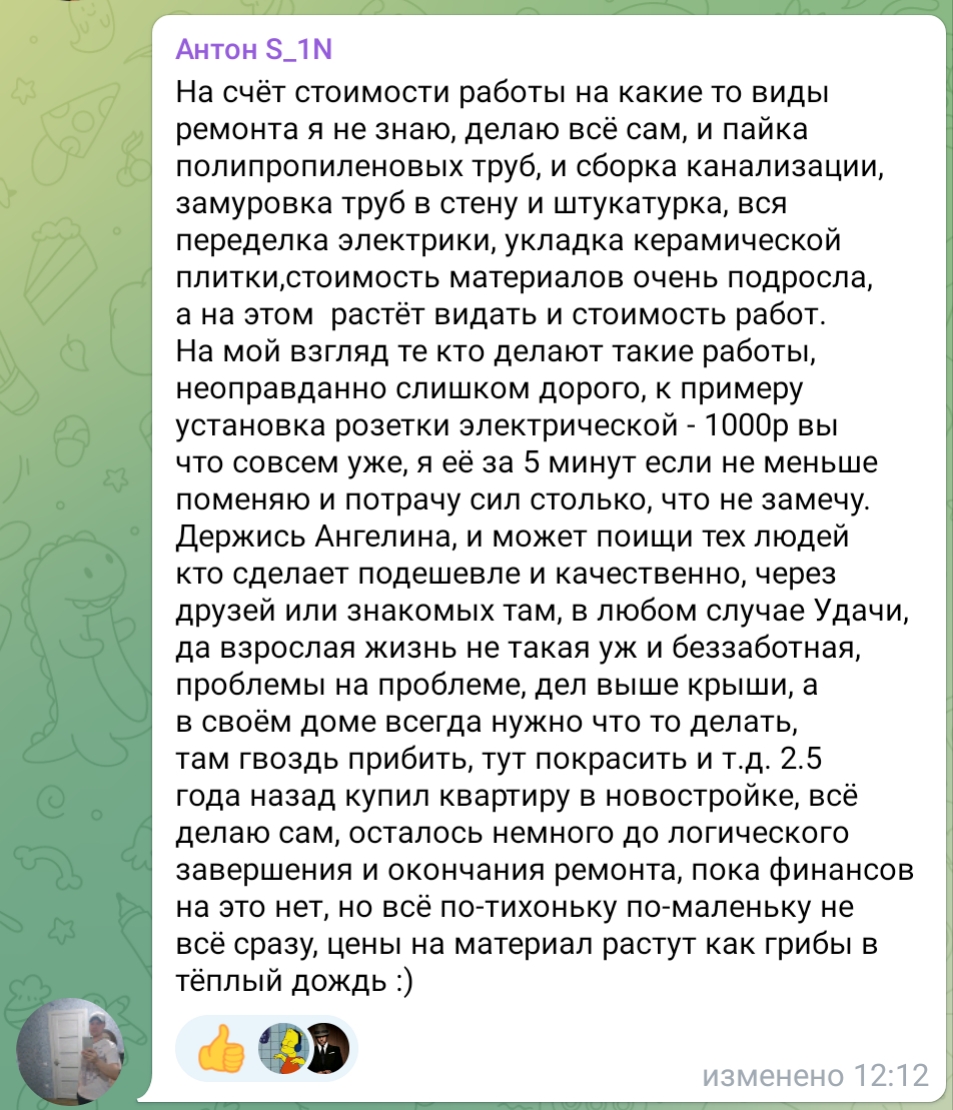 Антон S_1N

На счёт стоимости работы на какие то виды ремонта я не знаю, делаю всё сам, и пайка полипропиленовых труб, и сборка канализации, замуровка труб в стену и штукатурка, вся переделка электрики, укладка керамической плитки,стоимость материалов очень подросла, а на этом  растёт видать и стоимость работ.
На мой взгляд те кто делают такие работы, неоправданно слишком дорого, к примеру установка розетки электрической - 1000р вы что совсем уже, я её за 5 минут если не меньше поменяю и потрачу сил столько, что не замечу.
Держись Ангелина, и может поищи тех людей кто сделает подешевле и качественно, через друзей или знакомых там, в любом случае Удачи, да взрослая жизнь не такая уж и беззаботная, проблемы на проблеме, дел выше крыши, а в своём доме всегда нужно что то делать, там гвоздь прибить, тут покрасить и т.д. 2.5 года назад купил квартиру в новостройке, всё делаю сам, осталось немного до логического завершения и окончания ремонта, пока финансов на это нет, но всё по-тихоньку по-маленьку не всё сразу, цены на материал растут как грибы в тёплый дождь :)

изменено 12:12